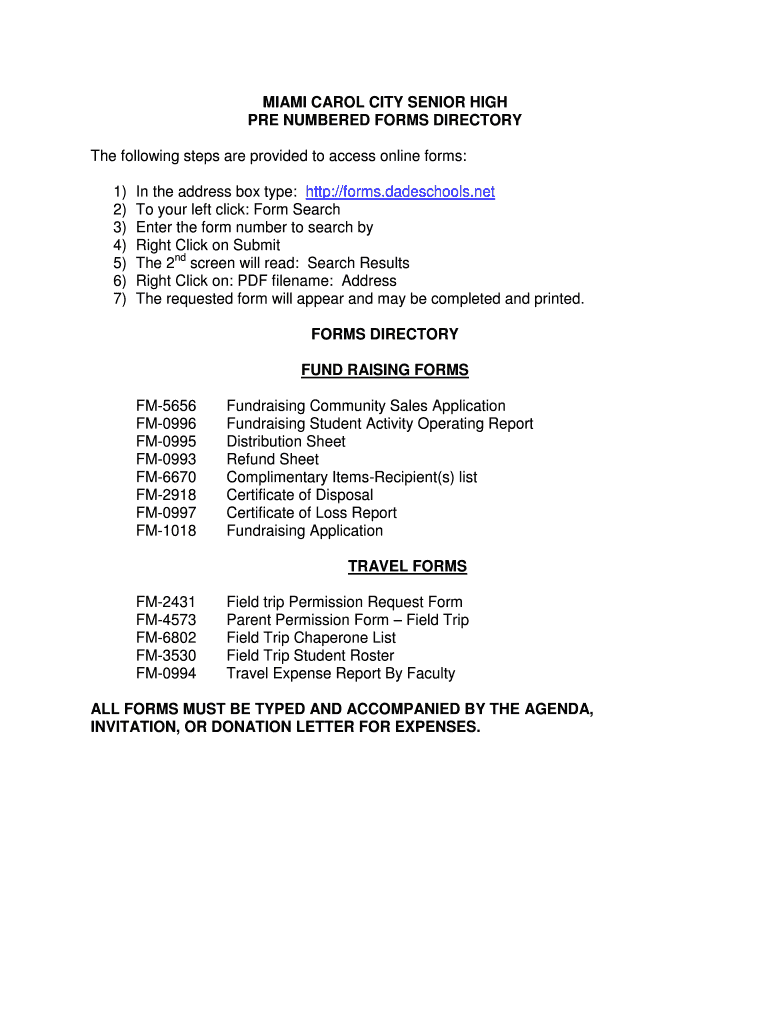 MIAMI CAROL CITY SENIOR HIGH
PRE NUMBERED FORMS DIRECTORY

The following steps are provided to access online forms:

1) In the address box type: http://forms.dadeschools.net
2) To your left click: Form Search
3) Enter the form number to search by
4) Right Click on Submit
5) The 2$^{nd}$ screen will read: Search Results
6) Right Click on: PDF filename: Address
7) The requested form will appear and may be completed and printed.

FORMS DIRECTORY

FUND RAISING FORMS

FM-5656 Fundraising Community Sales Application
FM-0996 Fundraising Student Activity Operating Report
FM-0995 Distribution Sheet
FM-0993 Refund Sheet
FM-6670 Complimentary Items-Recipient(s) list
FM-2918 Certificate of Disposal
FM-0997 Certificate of Loss Report
FM-1018 Fundraising Application

TRAVEL FORMS

FM-2431 Field trip Permission Request Form
FM-4573 Parent Permission Form – Field Trip
FM-6802 Field Trip Chaperone List
FM-3530 Field Trip Student Roster
FM-0994 Travel Expense Report By Faculty

ALL FORMS MUST BE TYPED AND ACCOMPANIED BY THE AGENDA, INVITATION, OR DONATION LETTER FOR EXPENSES.